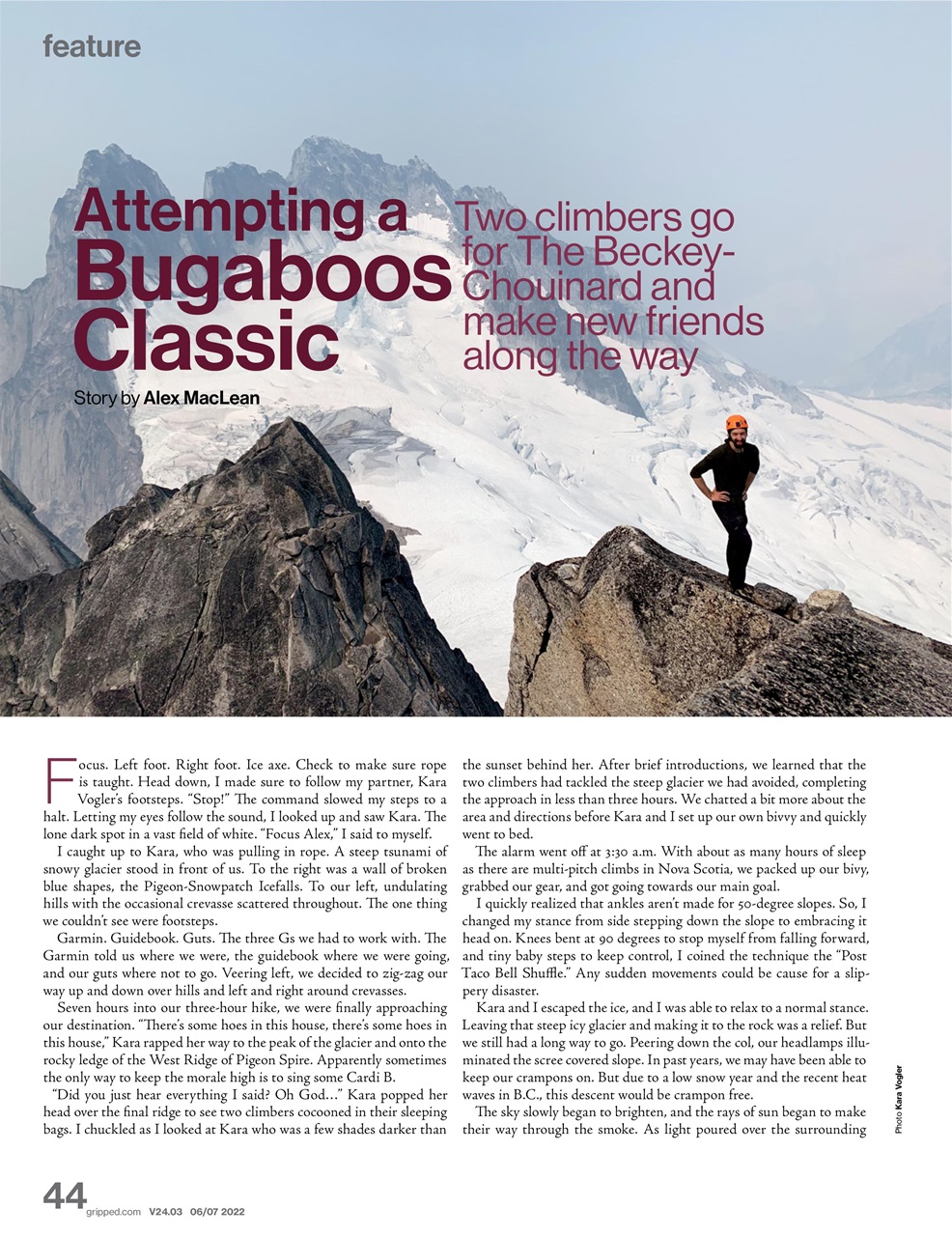 feature

Attempting a Bugaboos Classic

Two climbers go for The Beckey-Chouinard and make new friends along the way

Story by Alex MacLean

Focus. Left foot. Right foot. Ice axe. Check to make sure rope is taught. Head down, I made sure to follow my partner, Kara Vogler's footsteps. "Stop!" The command slowed my steps to a halt. Letting my eyes follow the sound, I looked up and saw Kara. The lone dark spot in a vast field of white. "Focus Alex," I said to myself.

I caught up to Kara, who was pulling in rope. A steep tsunami of snowy glacier stood in front of us. To the right was a wall of broken blue shapes, the Pigeon-Snowpatch Icefalls. To our left, undulating hills with the occasional crevasse scattered throughout. The one thing we couldn't see were footsteps.

Garmin. Guidebook. Guts. The three Gs we had to work with. The Garmin told us where we were, the guidebook where we were going, and our guts where not to go. Veering left, we decided to zig-zag our way up and down over hills and left and right around crevasses.

Seven hours into our three-hour hike, we were finally approaching our destination. "There's some hoes in this house, there's some hoes in this house," Kara rapped her way to the peak of the glacier and onto the rocky ledge of the West Ridge of Pigeon Spire. Apparently sometimes the only way to keep the morale high is to sing some Cardi B.

"Did you just hear everything I said? Oh God..." Kara popped her head over the final ridge to see two climbers cocooned in their sleeping bags. I chuckled as I looked at Kara who was a few shades darker than the sunset behind her. After brief introductions, we learned that the two climbers had tackled the steep glacier we had avoided, completing the approach in less than three hours. We chatted a bit more about the area and directions before Kara and I set up our own bivvy and quickly went to bed.

The alarm went off at 3:30 a.m. With about as many hours of sleep as there are multi-pitch climbs in Nova Scotia, we packed up our bivy, grabbed our gear, and got going towards our main goal.

I quickly realized that ankles aren't made for 50-degree slopes. So, I changed my stance from side stepping down the slope to embracing it head on. Knees bent at 90 degrees to stop myself from falling forward, and tiny baby steps to keep control, I coined the technique the "Post Taco Bell Shuffle." Any sudden movements could be cause for a slippery disaster.

Kara and I escaped the ice, and I was able to relax to a normal stance. Leaving that steep icy glacier and making it to the rock was a relief. But we still had a long way to go. Peering down the col, our headlamps illuminated the scree covered slope. In past years, we may have been able to keep our crampons on. But due to a low snow year and the recent heat waves in B.C., this descent would be crampon free.

The sky slowly began to brighten, and the rays of sun began to make their way through the smoke. As light poured over the surrounding

Photo Kara Vogler

44 gripped.com V24.03 06/07 2022